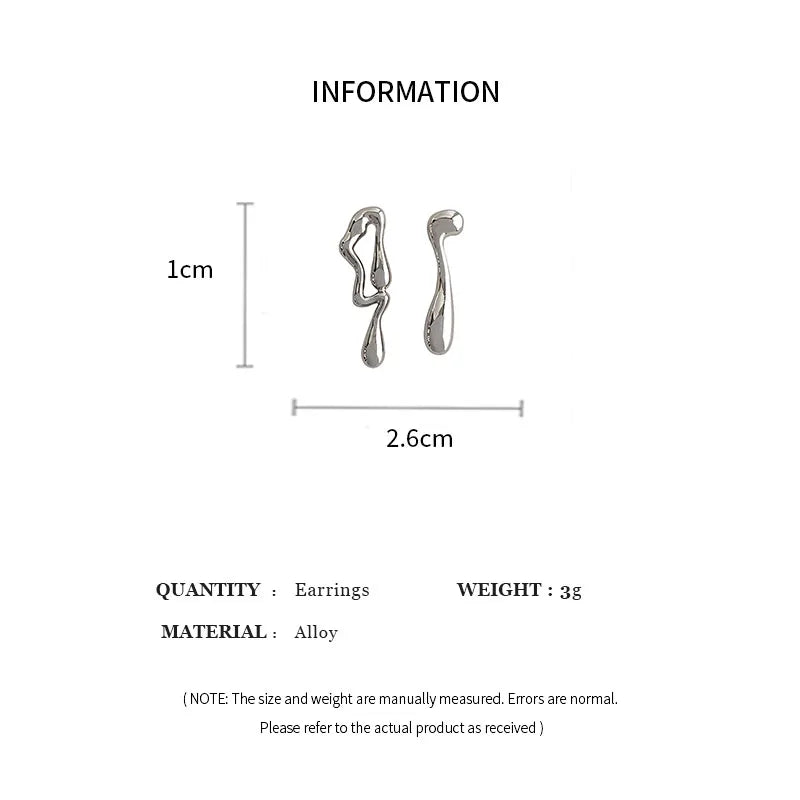 INFORMATION

1cm

2.6cm

QUANTITY : Earrings WEIGHT : 3g

MATERIAL : Alloy

( NOTE: The size and weight are manually measured. Errors are normal.
Please refer to the actual product as received )